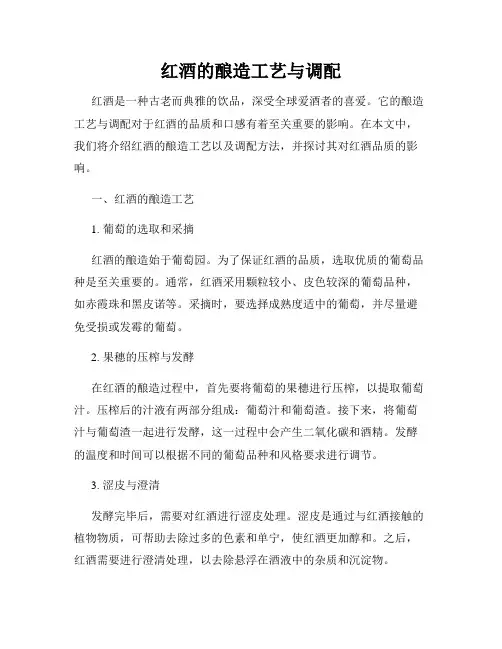 红酒的酿造工艺与调配

红酒是一种古老而典雅的饮品，深受全球爱酒者的喜爱。它的酿造工艺与调配对于红酒的品质和口感有着至关重要的影响。在本文中，我们将介绍红酒的酿造工艺以及调配方法，并探讨其对红酒品质的影响。

一、红酒的酿造工艺

1. 葡萄的选取和采摘

红酒的酿造始于葡萄园。为了保证红酒的品质，选取优质的葡萄品种是至关重要的。通常，红酒采用颗粒较小、皮色较深的葡萄品种，如赤霞珠和黑皮诺等。采摘时，要选择成熟度适中的葡萄，并尽量避免受损或发霉的葡萄。

2. 果穗的压榨与发酵

在红酒的酿造过程中，首先要将葡萄的果穗进行压榨，以提取葡萄汁。压榨后的汁液有两部分组成：葡萄汁和葡萄渣。接下来，将葡萄汁与葡萄渣一起进行发酵，这一过程中会产生二氧化碳和酒精。发酵的温度和时间可以根据不同的葡萄品种和风格要求进行调节。

3. 涩皮与澄清

发酵完毕后，需要对红酒进行涩皮处理。涩皮是通过与红酒接触的植物物质，可帮助去除过多的色素和单宁，使红酒更加醇和。之后，红酒需要进行澄清处理，以去除悬浮在酒液中的杂质和沉淀物。